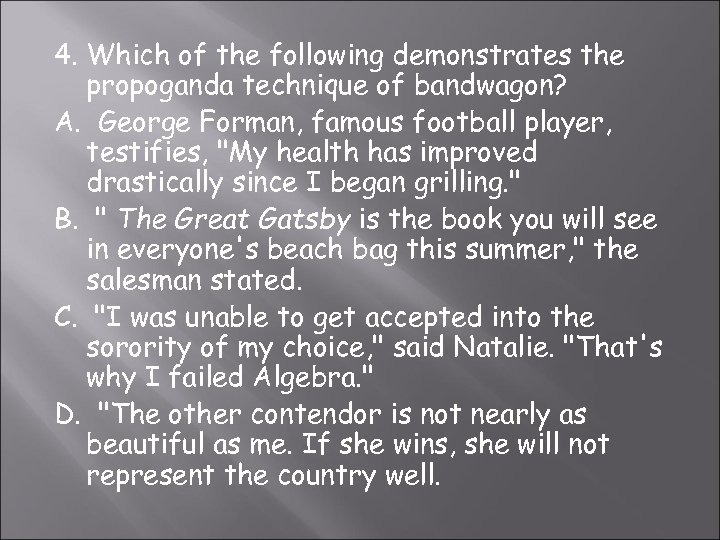 4. Which of the following demonstrates the propoganda technique of bandwagon?

A. George Forman, famous football player, testifies, "My health has improved drastically since I began grilling."

B. " The Great Gatsby is the book you will see in everyone's beach bag this summer," the salesman stated.

C. "I was unable to get accepted into the sorority of my choice," said Natalie. "That's why I failed Algebra."

D. "The other contendor is not nearly as beautiful as me. If she wins, she will not represent the country well.